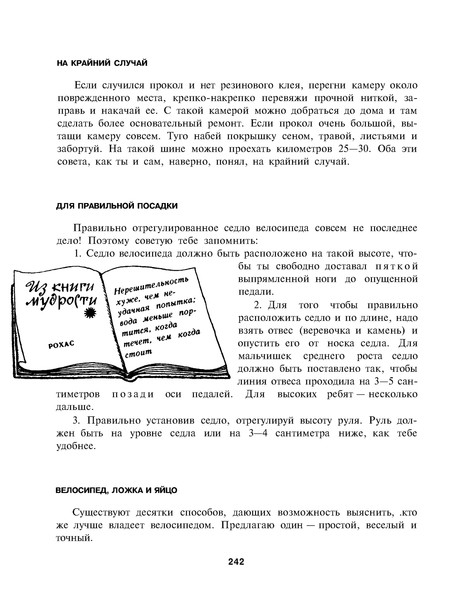 НА КРАЙНИЙ СЛУЧАЙ

Если случился прокол и нет резинового клея, перегни камеру около поврежденного места, крепко-накрепко перевяжи прочной ниткой, заправь и накачай ее. С такой камерой можно добраться до дома и там сделать более основательный ремонт. Если прокол очень большой, вытащи камеру совсем. Туго набей покрышку сеном, травой, листьями и забортуй. На такой шине можно проехать километров 25—30. Оба эти совета, как ты и сам, наверно, понял, на крайний случай.

ДЛЯ ПРАВИЛЬНОЙ ПОСАДКИ

Правильно отрегулированное седло велосипеда совсем не последнее дело! Поэтому советую тебе запомнить:

1. Седло велосипеда должно быть расположено на такой высоте, чтобы ты свободно доставал пяткой выпрямленной ноги до опущенной педали.

Из книги мудрости

РОХАС

Нерешительность хуже, чем неудачная попытка; вода меньше портится, когда течет, чем когда стоит

2. Для того чтобы правильно расположить седло и по длине, надо взять отвес (веревочка и камень) и опустить его от носка седла. Для мальчишек среднего роста седло должно быть поставлено так, чтобы линия отвеса проходила на 3—5 сантиметров позади оси педалей. Для высоких ребят — несколько дальше.

3. Правильно установив седло, отрегулируй высоту руля. Руль должен быть на уровне седла или на 3—4 сантиметра ниже, как тебе удобнее.

ВЕЛОСИПЕД, ЛОЖКА И ЯЙЦО

Существуют десятки способов, дающих возможность выяснить, .кто же лучше владеет велосипедом. Предлагаю один — простой, веселый и точный.

242